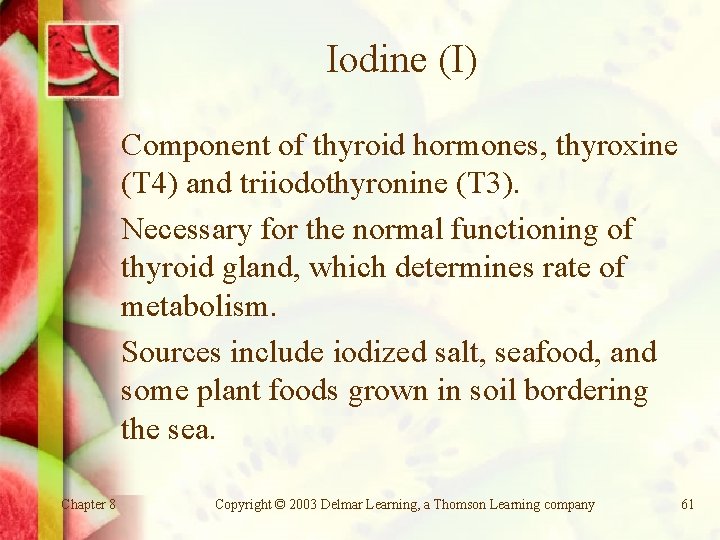 Iodine (I)

Component of thyroid hormones, thyroxine (T4) and triiodothyronine (T3).

Necessary for the normal functioning of thyroid gland, which determines rate of metabolism.

Sources include iodized salt, seafood, and some plant foods grown in soil bordering the sea.

Chapter 8

Copyright © 2003 Delmar Learning, a Thomson Learning company

61